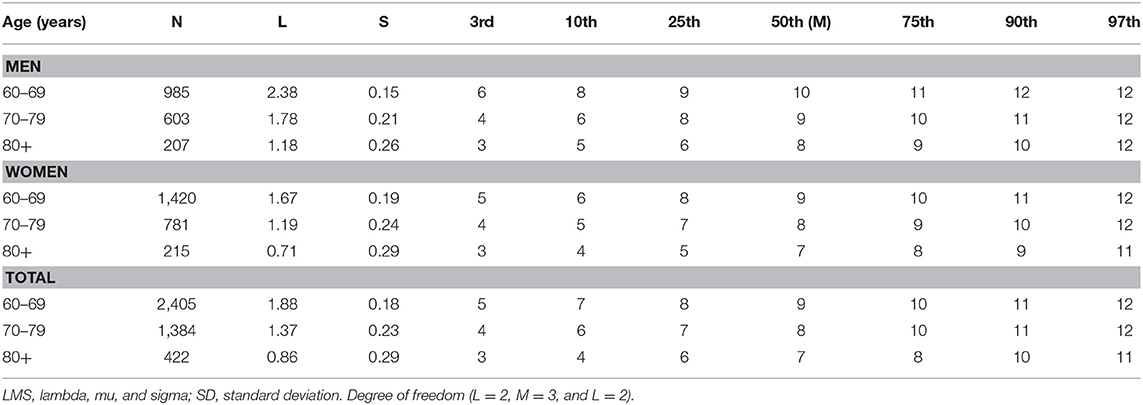 | Age (years) | N | L | S | 3rd | 10th | 25th | 50th (M) | 75th | 90th | 97th |
|---|---|---|---|---|---|---|---|---|---|---|
| **MEN** | | | | | | | | | | |
| 60–69 | 985 | 2.38 | 0.15 | 6 | 8 | 9 | 10 | 11 | 12 | 12 |
| 70–79 | 603 | 1.78 | 0.21 | 4 | 6 | 8 | 9 | 10 | 11 | 12 |
| 80+ | 207 | 1.18 | 0.26 | 3 | 5 | 6 | 8 | 9 | 10 | 12 |
| **WOMEN** | | | | | | | | | | |
| 60–69 | 1,420 | 1.67 | 0.19 | 5 | 6 | 8 | 9 | 10 | 11 | 12 |
| 70–79 | 781 | 1.19 | 0.24 | 4 | 5 | 7 | 8 | 9 | 10 | 12 |
| 80+ | 215 | 0.71 | 0.29 | 3 | 4 | 5 | 7 | 8 | 9 | 11 |
| **TOTAL** | | | | | | | | | | |
| 60–69 | 2,405 | 1.88 | 0.18 | 5 | 7 | 8 | 9 | 10 | 11 | 12 |
| 70–79 | 1,384 | 1.37 | 0.23 | 4 | 6 | 7 | 8 | 10 | 11 | 12 |
| 80+ | 422 | 0.86 | 0.29 | 3 | 4 | 6 | 7 | 8 | 10 | 11 |

LMS, lambda, mu, and sigma; SD, standard deviation. Degree of freedom (L = 2, M = 3, and L = 2).